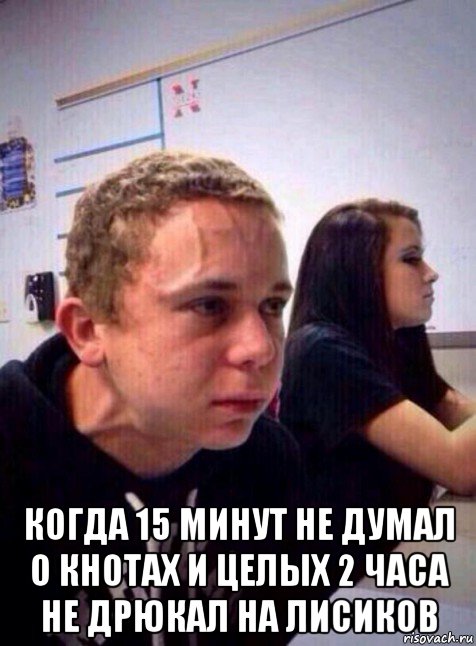 КОГДА 15 МИНУТ НЕ ДУМАЛ О КНОТАХ И ЦЕЛЫХ 2 ЧАСА НЕ ДРЮКАЛ НА ЛИСИКОВ

risovach.ru